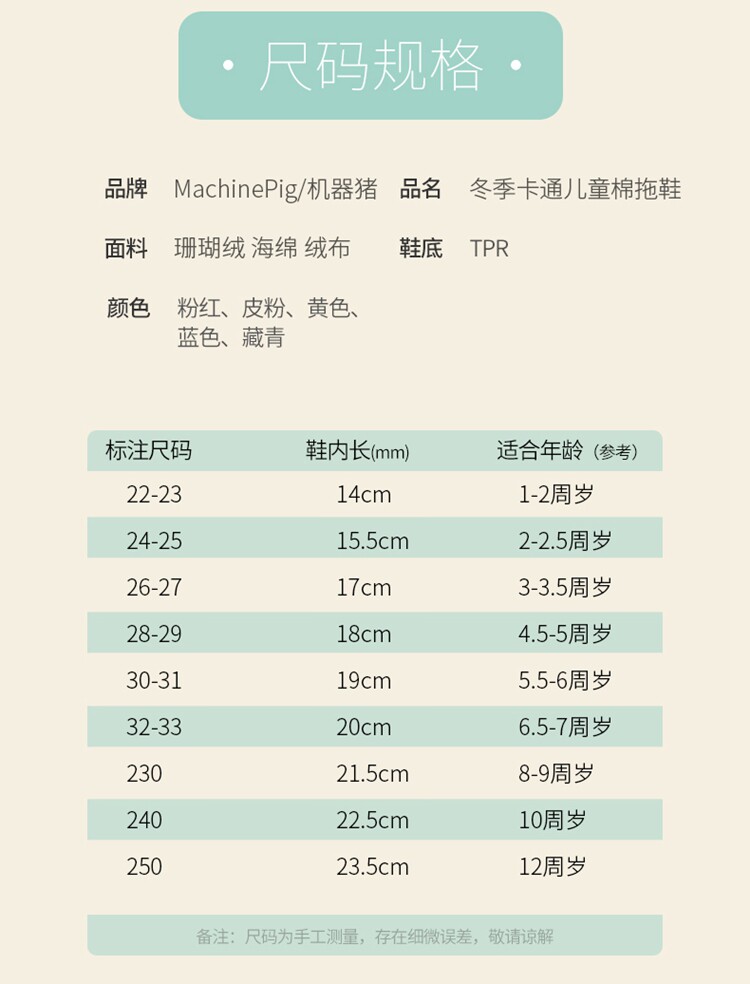 · 尺码规格 ·

品牌 MachinePig/机器猪 品名 冬季卡通儿童棉拖鞋

面料 珊瑚绒 海绵 绒布 鞋底 TPR

颜色 粉红、皮粉、黄色、蓝色、藏青

| 标注尺码 | 鞋内长(mm) | 适合年龄（参考） |
|---|---|---|
| 22-23 | 14cm | 1-2周岁 |
| 24-25 | 15.5cm | 2-2.5周岁 |
| 26-27 | 17cm | 3-3.5周岁 |
| 28-29 | 18cm | 4.5-5周岁 |
| 30-31 | 19cm | 5.5-6周岁 |
| 32-33 | 20cm | 6.5-7周岁 |
| 230 | 21.5cm | 8-9周岁 |
| 240 | 22.5cm | 10周岁 |
| 250 | 23.5cm | 12周岁 |

备注：尺码为手工测量，存在细微误差，敬请谅解